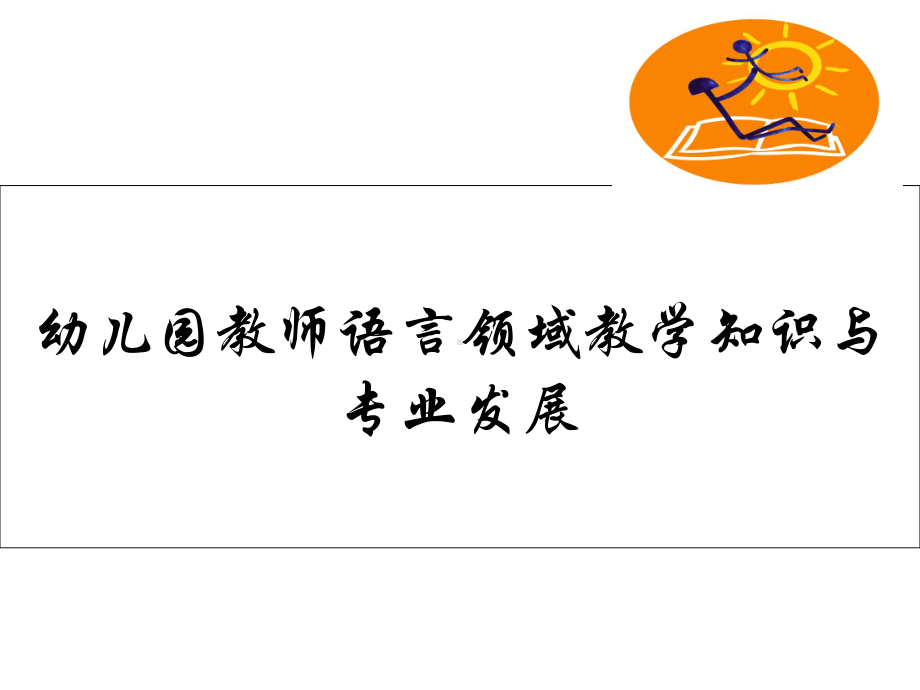 幼儿园教师语言领域教学知识与专业发展